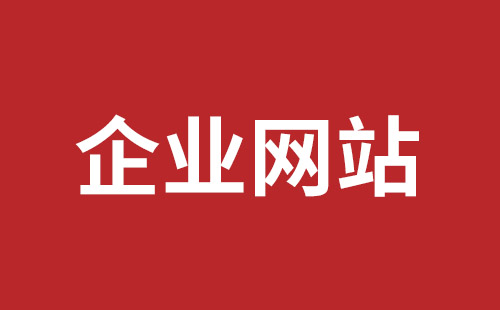 企业网站